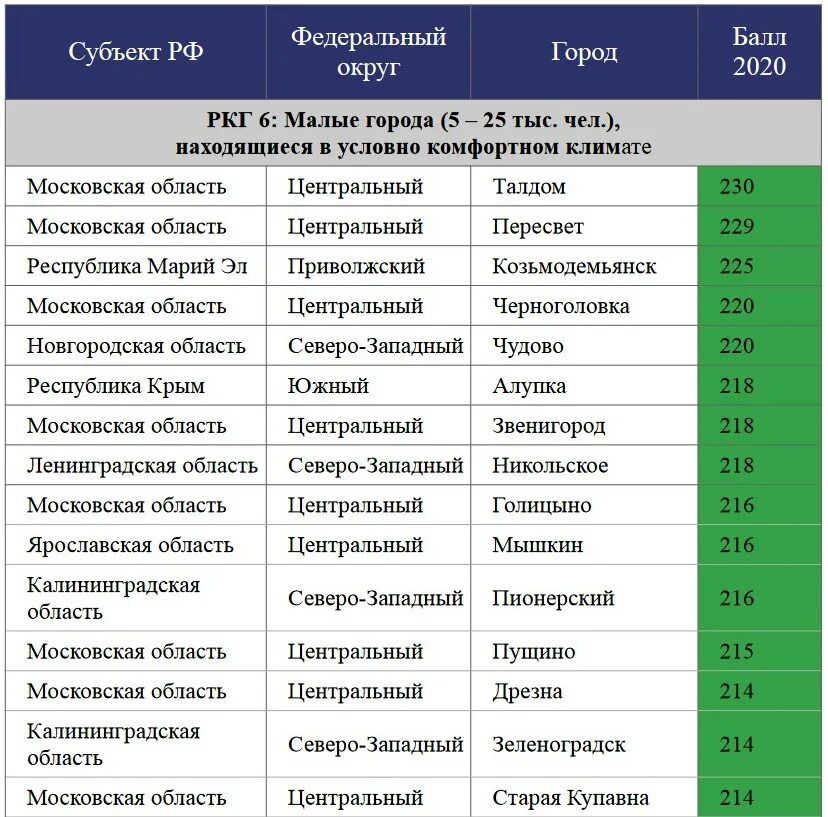 | Субъект РФ | Федеральный округ | Город | Балл 2020 |
|---|---|---|---|
| РКГ 6: Малые города (5 – 25 тыс. чел.), находящиеся в условно комфортном климате | | | |
| Московская область | Центральный | Талдом | 230 |
| Московская область | Центральный | Пересвет | 229 |
| Республика Марий Эл | Приволжский | Козьмодемьянск | 225 |
| Московская область | Центральный | Черноголовка | 220 |
| Новгородская область | Северо-Западный | Чудово | 220 |
| Республика Крым | Южный | Алупка | 218 |
| Московская область | Центральный | Звенигород | 218 |
| Ленинградская область | Северо-Западный | Никольское | 218 |
| Московская область | Центральный | Голицыно | 216 |
| Ярославская область | Центральный | Мышкин | 216 |
| Калининградская область | Северо-Западный | Пионерский | 216 |
| Московская область | Центральный | Пущино | 215 |
| Московская область | Центральный | Дрезна | 214 |
| Калининградская область | Северо-Западный | Зеленоградск | 214 |
| Московская область | Центральный | Старая Купавна | 214 |